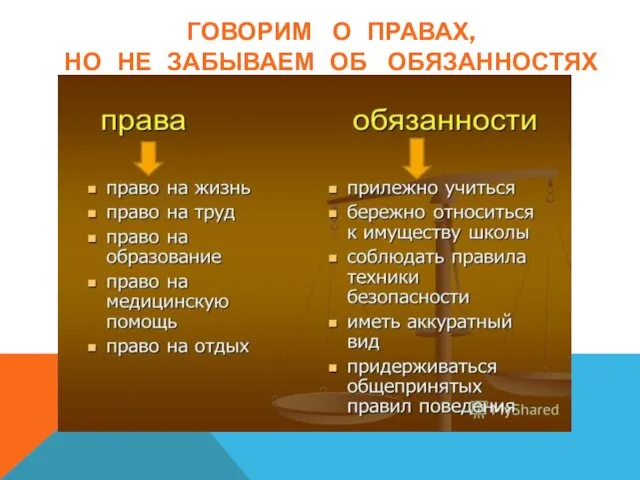 ГОВОРИМ О ПРАВАХ,
НО НЕ ЗАБЫВАЕМ ОБ ОБЯЗАННОСТЯХ

права

- право на жизнь
- право на труд
- право на образование
- право на медицинскую помощь
- право на отдых

обязанности

- прилежно учиться
- бережно относиться к имуществу школы
- соблюдать правила техники безопасности
- иметь аккуратный вид
- придерживаться общепринятых правил поведения

MyShared